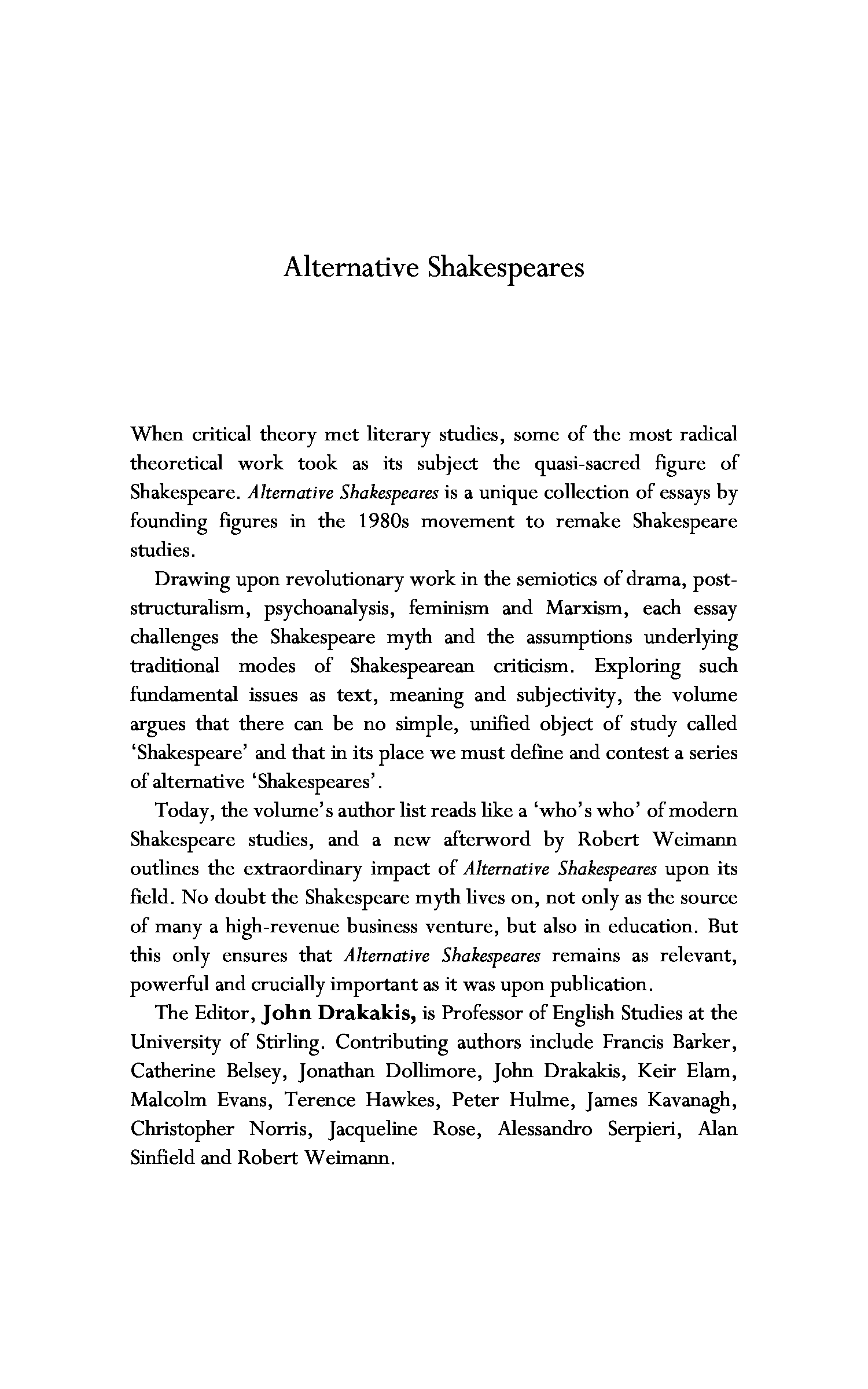 Alternative Shakespeares

When critical theory met literary studies, some of the most radical theoretical work took as its subject the quasi-sacred figure of Shakespeare. Alternative Shakespeares is a unique collection of essays by founding figures in the 1980s movement to remake Shakespeare studies.

Drawing upon revolutionary work in the semiotics of drama, post-structuralism, psychoanalysis, feminism and Marxism, each essay challenges the Shakespeare myth and the assumptions underlying traditional modes of Shakespearean criticism. Exploring such fundamental issues as text, meaning and subjectivity, the volume argues that there can be no simple, unified object of study called 'Shakespeare' and that in its place we must define and contest a series of alternative 'Shakespeares'.

Today, the volume's author list reads like a 'who's who' of modern Shakespeare studies, and a new afterword by Robert Weimann outlines the extraordinary impact of Alternative Shakespeares upon its field. No doubt the Shakespeare myth lives on, not only as the source of many a high-revenue business venture, but also in education. But this only ensures that Alternative Shakespeares remains as relevant, powerful and crucially important as it was upon publication.

The Editor, John Drakakis, is Professor of English Studies at the University of Stirling. Contributing authors include Francis Barker, Catherine Belsey, Jonathan Dollimore, John Drakakis, Keir Elam, Malcolm Evans, Terence Hawkes, Peter Hulme, James Kavanagh, Christopher Norris, Jacqueline Rose, Alessandro Serpieri, Alan Sinfield and Robert Weimann.